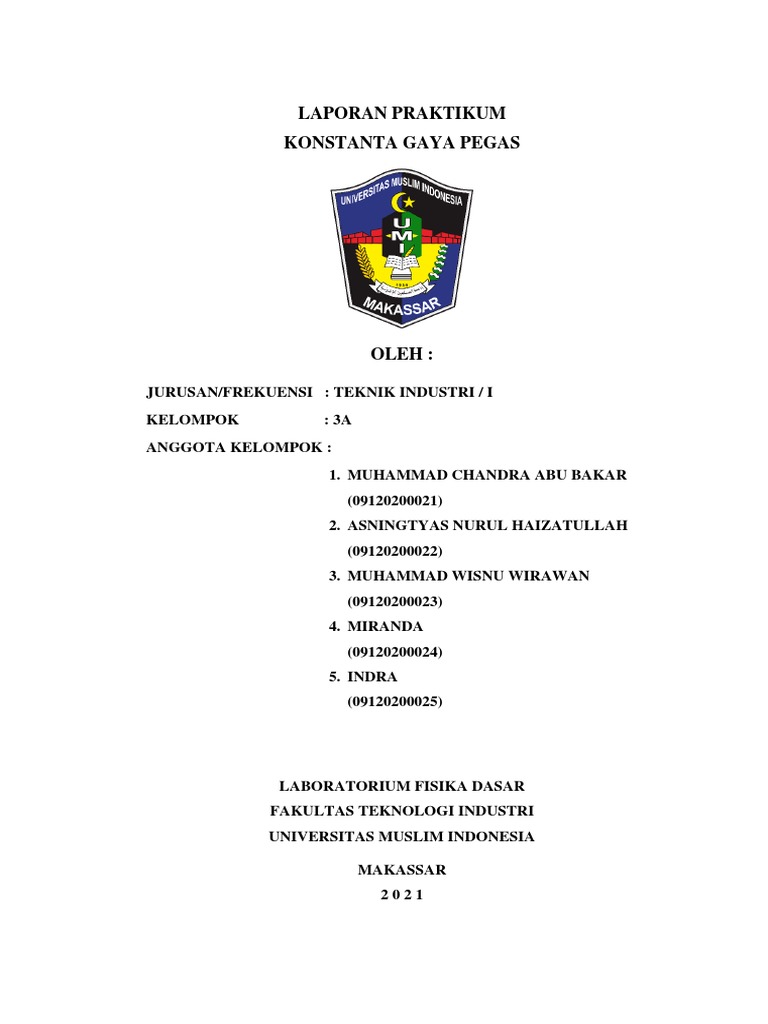 LAPORAN PRAKTIKUM
KONSTANTA GAYA PEGAS

UNIVERSITAS MUSLIM INDONESIA
U M I
MAKASSAR

OLEH :

JURUSAN/FREKUENSI : TEKNIK INDUSTRI / I
KELOMPOK : 3A
ANGGOTA KELOMPOK :
1. MUHAMMAD CHANDRA ABU BAKAR (09120200021)
2. ASNINGTYAS NURUL HAIZATULLAH (09120200022)
3. MUHAMMAD WISNU WIRAWAN (09120200023)
4. MIRANDA (09120200024)
5. INDRA (09120200025)

LABORATORIUM FISIKA DASAR
FAKULTAS TEKNOLOGI INDUSTRI
UNIVERSITAS MUSLIM INDONESIA

MAKASSAR
2 0 2 1